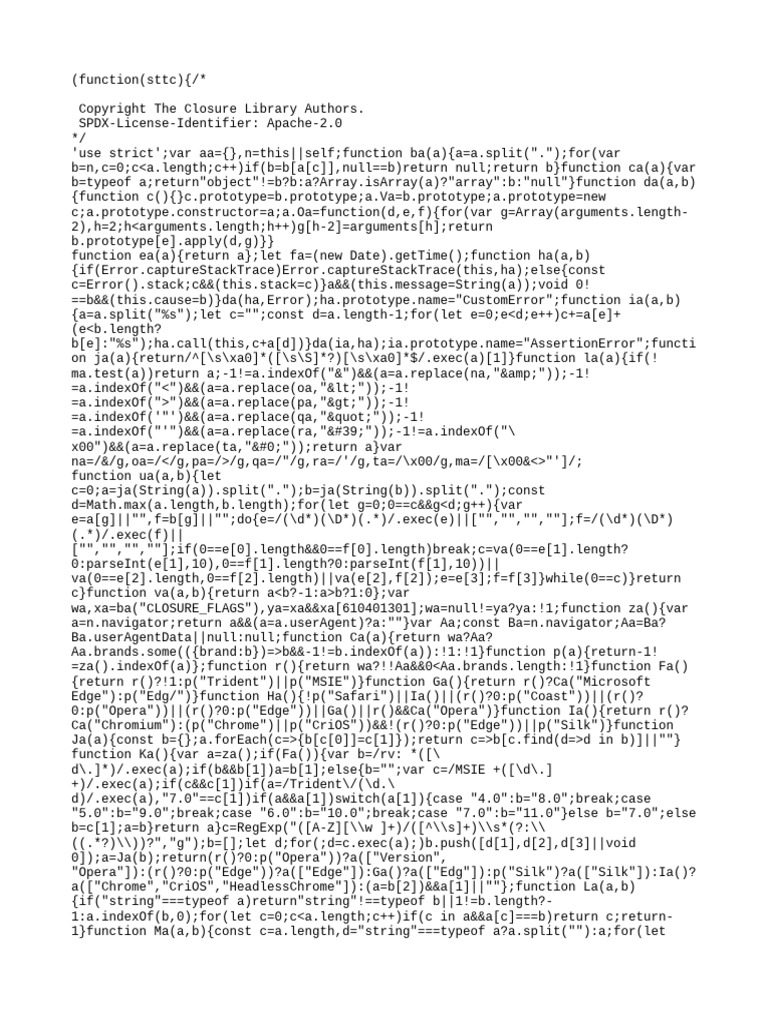 (function(sttc){/*

 Copyright The Closure Library Authors.
 SPDX-License-Identifier: Apache-2.0
*/
'use strict';var aa={},n=this||self;function ba(a){a=a.split(".");for(var b=n,c=0;c<a.length;c++)if(b=b[a[c]],null==b)return null;return b}function ca(a){var b=typeof a;return"object"!=b?b:a?Array.isArray(a)?"array":b:"null"}function da(a,b){function c(){}c.prototype=b.prototype;a.Va=b.prototype;a.prototype=new c;a.prototype.constructor=a;a.Oa=function(d,e,f){for(var g=Array(arguments.length-2),h=2;h<arguments.length;h++)g[h-2]=arguments[h];return b.prototype[e].apply(d,g)}}
function ea(a){return a};let fa=(new Date).getTime();function ha(a,b){if(Error.captureStackTrace)Error.captureStackTrace(this,ha);else{const c=Error().stack;c&&(this.stack=c)}a&&(this.message=String(a));void 0!==b&&(this.cause=b)}da(ha,Error);ha.prototype.name="CustomError";function ia(a,b){a=a.split("%s");let c="";const d=a.length-1;for(let e=0;e<d;e++)c+=a[e]+(e<b.length?b[e]:"%s");ha.call(this,c+a[d])}da(ia,ha);ia.prototype.name="AssertionError";function ja(a){return/^[\s\xa0]*([\s\S]*?)[\s\xa0]*$/.exec(a)[1]}function la(a){if(!ma.test(a))return a;-1!=a.indexOf("&")&&(a=a.replace(na,"&amp;"));-1!=a.indexOf("<")&&(a=a.replace(oa,"&lt;"));-1!=a.indexOf(">")&&(a=a.replace(pa,"&gt;"));-1!=a.indexOf('"')&&(a=a.replace(qa,"&quot;"));-1!=a.indexOf("'")&&(a=a.replace(ra,"&#39;"));-1!=a.indexOf("\x00")&&(a=a.replace(ta,"&#0;"));return a}var na=/&/g,oa=/</g,pa=/>/g,qa=/"/g,ra=/'/g,ta=/\x00/g,ma=/[\x00&<>"']/;
function ua(a,b){let c=0;a=ja(String(a)).split(".");b=ja(String(b)).split(".");const d=Math.max(a.length,b.length);for(let g=0;0==c&&g<d;g++){var e=a[g]||"",f=b[g]||"";do{e=/(\d*)(\D*)(.*)/.exec(e)||["","","",""];f=/(\d*)(\D*)(.*)/.exec(f)||["","","",""];if(0==e[0].length&&0==f[0].length)break;c=va(0==e[1].length?0:parseInt(e[1],10),0==f[1].length?0:parseInt(f[1],10))||va(0==e[2].length,0==f[2].length)||va(e[2],f[2]);e=e[3];f=f[3]}while(0==c)}return c}function va(a,b){return a<b?-1:a>b?1:0};var wa,xa=ba("CLOSURE_FLAGS"),ya=xa&&xa[610401301];wa=null!=ya?ya:!1;function za(){var a=n.navigator;return a&&(a=a.userAgent)?a:""}var Aa;const Ba=n.navigator;Aa=Ba?Ba.userAgentData||null:null;function Ca(a){return wa?Aa?Aa.brands.some(({brand:b})=>b&&-1!=b.indexOf(a)):!1:!1}function p(a){return-1!=za().indexOf(a)};function r(){return wa?!!Aa&&0<Aa.brands.length:!1}function Fa(){return r()?!1:p("Trident")||p("MSIE")}function Ga(){return r()?Ca("Microsoft Edge"):p("Edg/")}function Ha(){!p("Safari")||Ia()||(r()?0:p("Coast"))||(r()?0:p("Opera"))||(r()?0:p("Edge"))||Ga()||r()&&Ca("Opera")}function Ia(){return r()?Ca("Chromium"):(p("Chrome")||p("CriOS"))&&!(r()?0:p("Edge"))||p("Silk")}function Ja(a){const b={};a.forEach(c=>{b[c[0]]=c[1]});return c=>b[c.find(d=>d in b)]||""}
function Ka(){var a=za();if(Fa()){var b=/rv: *([\d\.]*)/.exec(a);if(b&&b[1])a=b[1];else{b="";var c=/MSIE +([\d\.]+)/.exec(a);if(c&&c[1])if(a=/Trident\/(\d.\d)/.exec(a),"7.0"==c[1])if(a&&a[1])switch(a[1]){case "4.0":b="8.0";break;case "5.0":b="9.0";break;case "6.0":b="10.0";break;case "7.0":b="11.0"}else b="7.0";else b=c[1];a=b}return a}c=RegExp("([A-Z][\\w ]+)/([^\\s]+)\\s*(?:\\((.*?)\\))?","g");b=[];let d;for(;d=c.exec(a);)b.push([d[1],d[2],d[3]||void 0]);a=Ja(b);return(r()?0:p("Opera"))?a(["Version","Opera"]):(r()?0:p("Edge"))?a(["Edge"]):Ga()?a(["Edg"]):p("Silk")?a(["Silk"]):Ia()?a(["Chrome","CriOS","HeadlessChrome"]):(a=b[2])&&a[1]||""};function La(a,b){if("string"===typeof a)return"string"!==typeof b||1!=b.length?-1:a.indexOf(b,0);for(let c=0;c<a.length;c++)if(c in a&&a[c]===b)return c;return-1}function Ma(a,b){const c=a.length,d="string"===typeof a?a.split(""):a;for(let